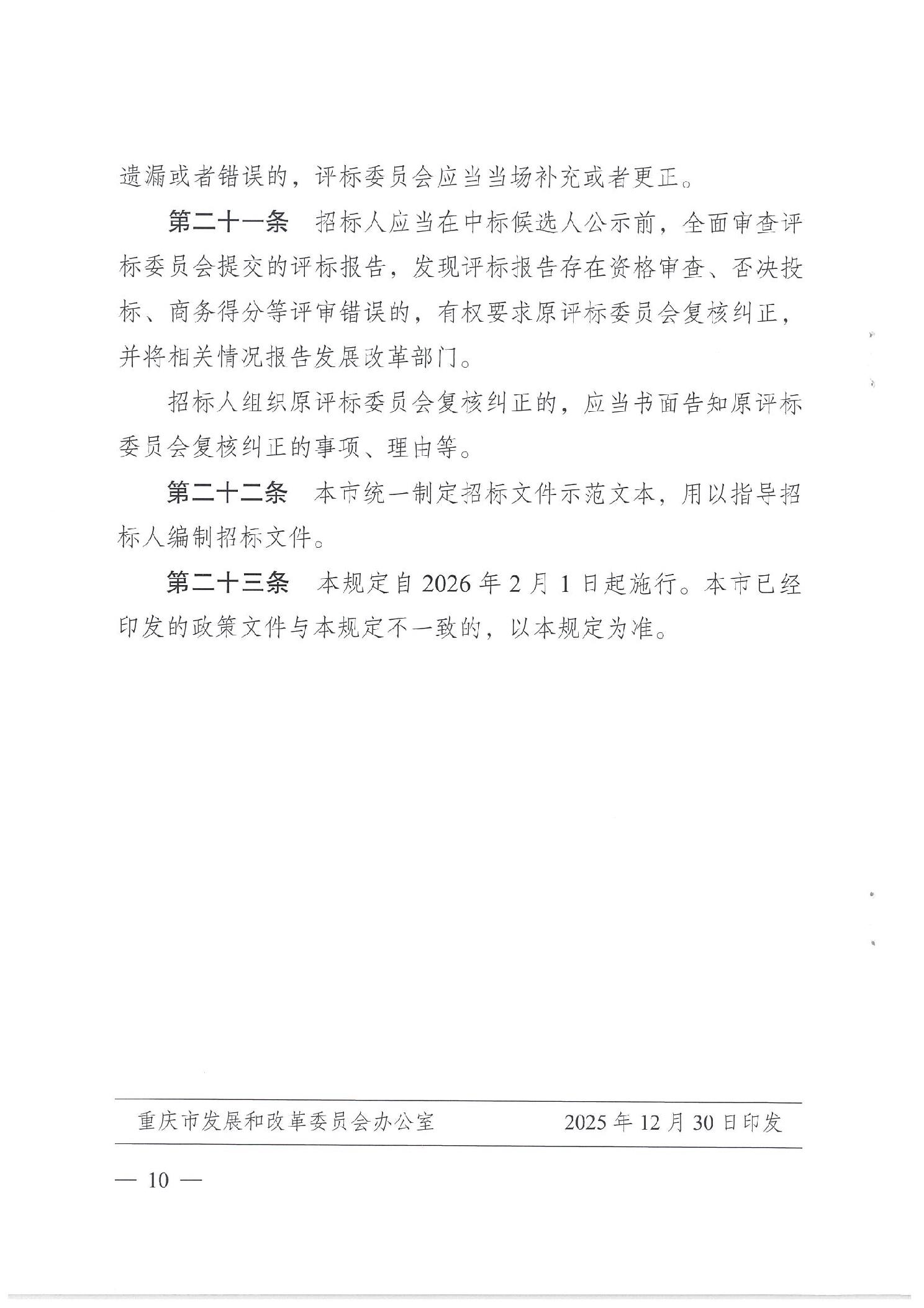 遗漏或者错误的，评标委员会应当当场补充或者更正。

第二十一条　招标人应当在中标候选人公示前，全面审查评标委员会提交的评标报告，发现评标报告存在资格审查、否决投标、商务得分等评审错误的，有权要求原评标委员会复核纠正，并将相关情况报告发展改革部门。

招标人组织原评标委员会复核纠正的，应当书面告知原评标委员会复核纠正的事项、理由等。

第二十二条　本市统一制定招标文件示范文本，用以指导招标人编制招标文件。

第二十三条　本规定自 2026 年 2 月 1 日起施行。本市已经印发的政策文件与本规定不一致的，以本规定为准。

重庆市发展和改革委员会办公室　　2025 年 12 月 30 日印发

— 10 —